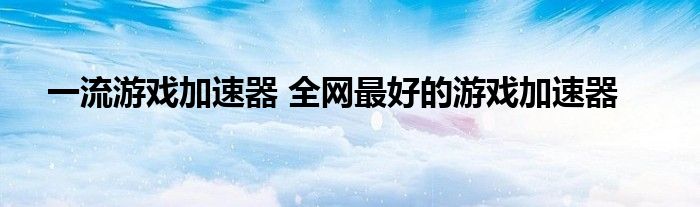 一流游戏加速器 全网最好的游戏加速器